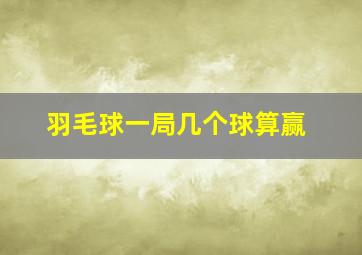 羽毛球一局几个球算赢